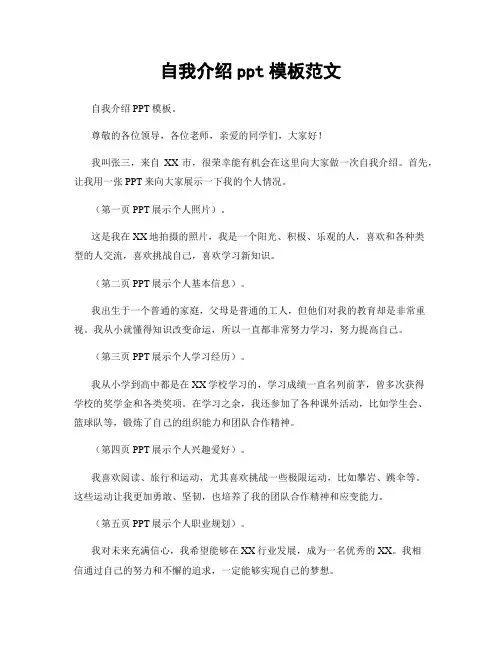 自我介绍 ppt 模板范文

自我介绍 PPT 模板。

尊敬的各位领导，各位老师，亲爱的同学们，大家好！

我叫张三，来自 XX 市，很荣幸能有机会在这里向大家做一次自我介绍。首先，让我用一张 PPT 来向大家展示一下我的个人情况。

（第一页 PPT 展示个人照片）。

这是我在 XX 地拍摄的照片，我是一个阳光、积极、乐观的人，喜欢和各种类型的人交流，喜欢挑战自己，喜欢学习新知识。

（第二页 PPT 展示个人基本信息）。

我出生于一个普通的家庭，父母是普通的工人，但他们对我的教育却是非常重视。我从小就懂得知识改变命运，所以一直都非常努力学习，努力提高自己。

（第三页 PPT 展示个人学习经历）。

我从小学到高中都是在 XX 学校学习的，学习成绩一直名列前茅，曾多次获得学校的奖学金和各类奖项。在学习之余，我还参加了各种课外活动，比如学生会、篮球队等，锻炼了自己的组织能力和团队合作精神。

（第四页 PPT 展示个人兴趣爱好）。

我喜欢阅读、旅行和运动，尤其喜欢挑战一些极限运动，比如攀岩、跳伞等。这些运动让我更加勇敢、坚韧，也培养了我的团队合作精神和应变能力。

（第五页 PPT 展示个人职业规划）。

我对未来充满信心，我希望能够在 XX 行业发展，成为一名优秀的 XX。我相信通过自己的努力和不懈的追求，一定能够实现自己的梦想。